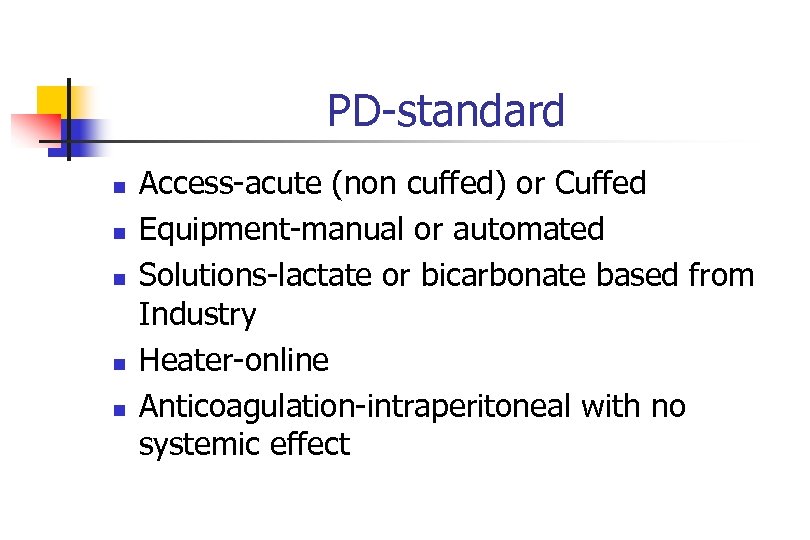 PD-standard

• Access-acute (non cuffed) or Cuffed
• Equipment-manual or automated
• Solutions-lactate or bicarbonate based from Industry
• Heater-online
• Anticoagulation-intraperitoneal with no systemic effect